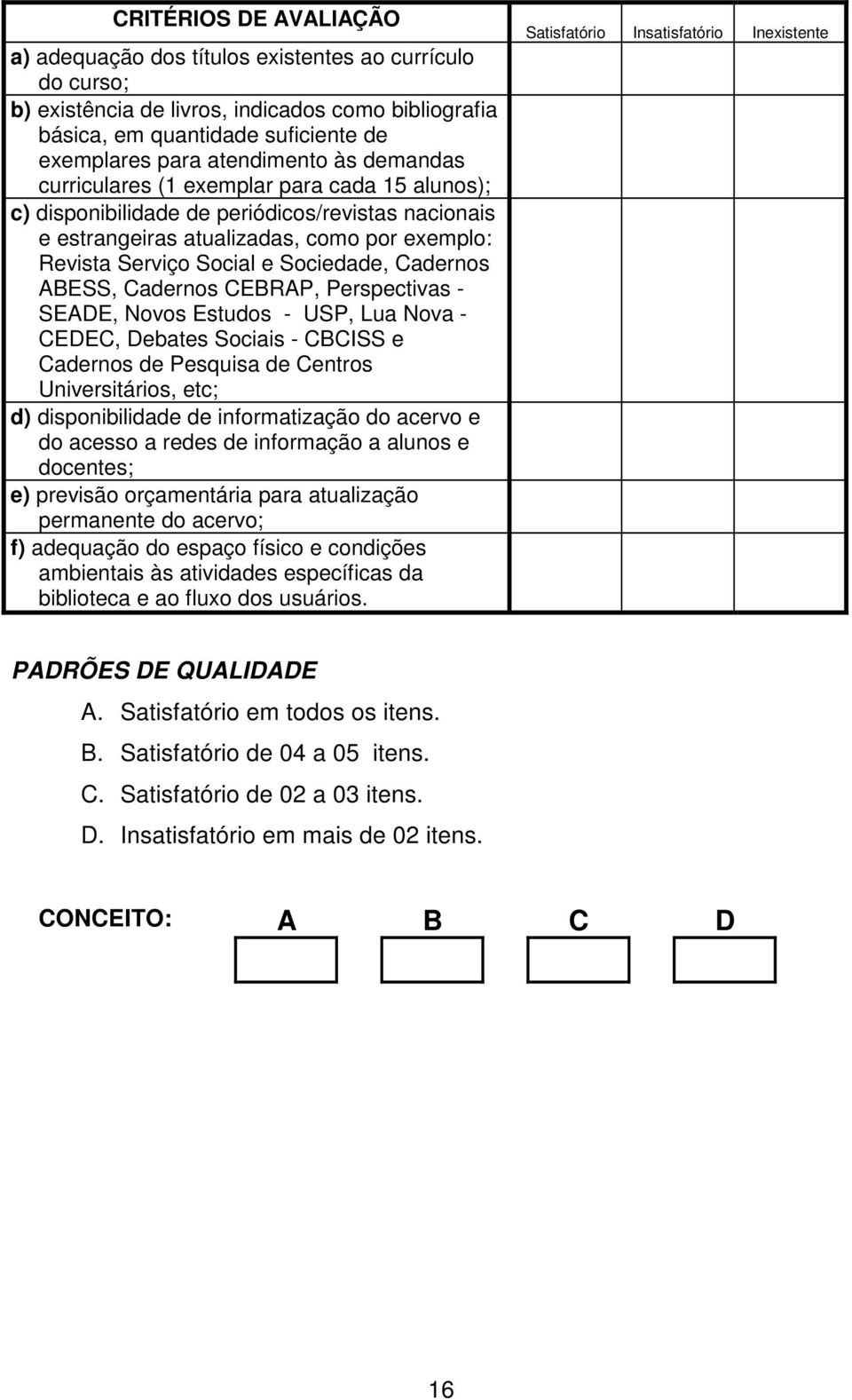 | CRITÉRIOS DE AVALIAÇÃO | Satisfatório | Insatisfatório | Inexistente |
|---|---|---|---|
| a) adequação dos títulos existentes ao currículo do curso; | | | |
| b) existência de livros, indicados como bibliografia básica, em quantidade suficiente de exemplares para atendimento às demandas curriculares (1 exemplar para cada 15 alunos); | | | |
| c) disponibilidade de periódicos/revistas nacionais e estrangeiras atualizadas, como por exemplo: Revista Serviço Social e Sociedade, Cadernos ABESS, Cadernos CEBRAP, Perspectivas - SEADE, Novos Estudos - USP, Lua Nova - CEDEC, Debates Sociais - CBCISS e Cadernos de Pesquisa de Centros Universitários, etc; | | | |
| d) disponibilidade de informatização do acervo e do acesso a redes de informação a alunos e docentes; | | | |
| e) previsão orçamentária para atualização permanente do acervo; | | | |
| f) adequação do espaço físico e condições ambientais às atividades específicas da biblioteca e ao fluxo dos usuários. | | | |

PADRÕES DE QUALIDADE

A. Satisfatório em todos os itens.

B. Satisfatório de 04 a 05 itens.

C. Satisfatório de 02 a 03 itens.

D. Insatisfatório em mais de 02 itens.

CONCEITO: A B C D

16